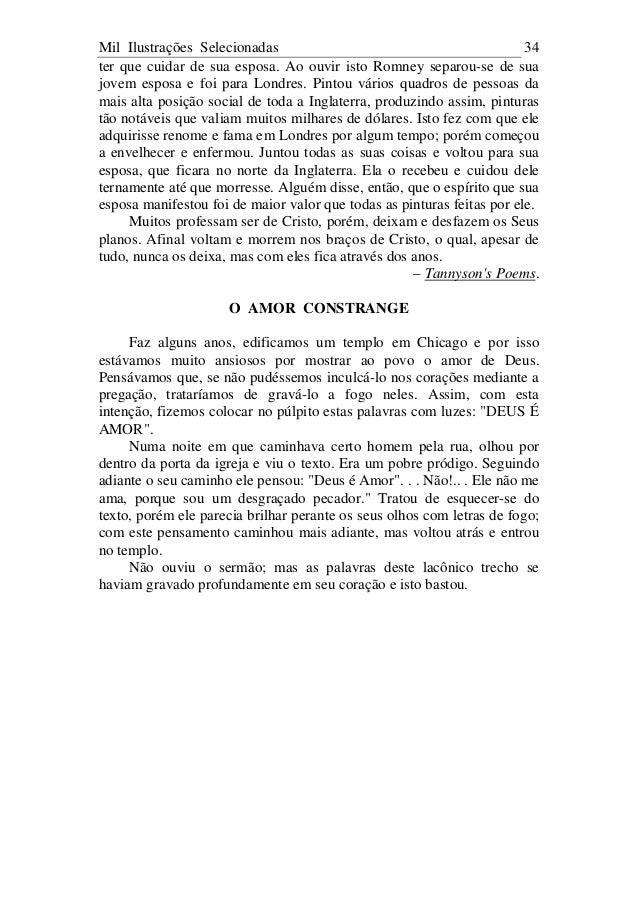 Mil Ilustrações Selecionadas 34

ter que cuidar de sua esposa. Ao ouvir isto Romney separou-se de sua jovem esposa e foi para Londres. Pintou vários quadros de pessoas da mais alta posição social de toda a Inglaterra, produzindo assim, pinturas tão notáveis que valiam muitos milhares de dólares. Isto fez com que ele adquirisse renome e fama em Londres por algum tempo; porém começou a envelhecer e enfermou. Juntou todas as suas coisas e voltou para sua esposa, que ficara no norte da Inglaterra. Ela o recebeu e cuidou dele ternamente até que morresse. Alguém disse, então, que o espírito que sua esposa manifestou foi de maior valor que todas as pinturas feitas por ele.

Muitos professam ser de Cristo, porém, deixam e desfazem os Seus planos. Afinal voltam e morrem nos braços de Cristo, o qual, apesar de tudo, nunca os deixa, mas com eles fica através dos anos.

– Tannyson's Poems.

O AMOR CONSTRANGE

Faz alguns anos, edificamos um templo em Chicago e por isso estávamos muito ansiosos por mostrar ao povo o amor de Deus. Pensávamos que, se não pudéssemos inculcá-lo nos corações mediante a pregação, trataríamos de gravá-lo a fogo neles. Assim, com esta intenção, fizemos colocar no púlpito estas palavras com luzes: "DEUS É AMOR".

Numa noite em que caminhava certo homem pela rua, olhou por dentro da porta da igreja e viu o texto. Era um pobre pródigo. Seguindo adiante o seu caminho ele pensou: "Deus é Amor". . . Não!.. . Ele não me ama, porque sou um desgraçado pecador." Tratou de esquecer-se do texto, porém ele parecia brilhar perante os seus olhos com letras de fogo; com este pensamento caminhou mais adiante, mas voltou atrás e entrou no templo.

Não ouviu o sermão; mas as palavras deste lacônico trecho se haviam gravado profundamente em seu coração e isto bastou.